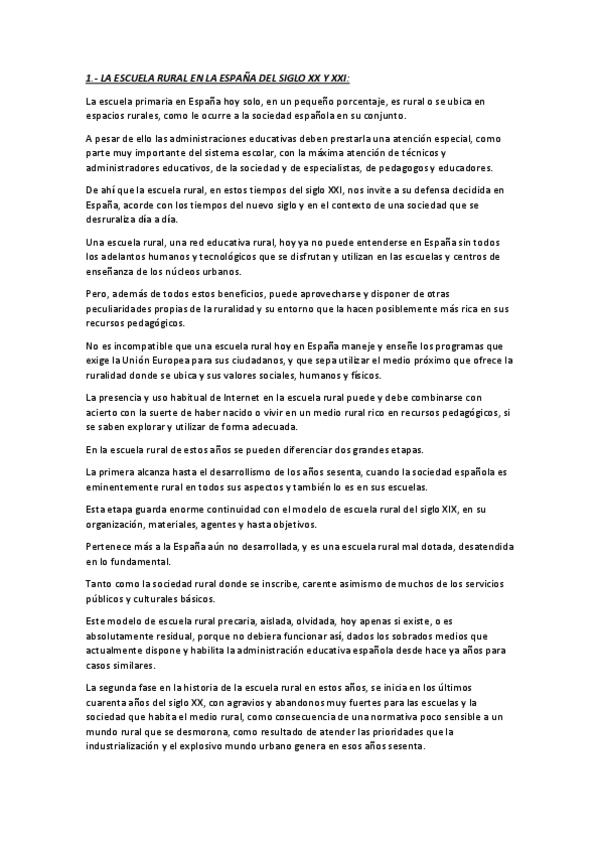 1.- LA ESCUELA RURAL EN LA ESPAÑA DEL SIGLO XX Y XXI:

La escuela primaria en España hoy solo, en un pequeño porcentaje, es rural o se ubica en espacios rurales, como le ocurre a la sociedad española en su conjunto.

A pesar de ello las administraciones educativas deben prestarla una atención especial, como parte muy importante del sistema escolar, con la máxima atención de técnicos y administradores educativos, de la sociedad y de especialistas, de pedagogos y educadores.

De ahí que la escuela rural, en estos tiempos del siglo XXI, nos invite a su defensa decidida en España, acorde con los tiempos del nuevo siglo y en el contexto de una sociedad que se desruraliza día a día.

Una escuela rural, una red educativa rural, hoy ya no puede entenderse en España sin todos los adelantos humanos y tecnológicos que se disfrutan y utilizan en las escuelas y centros de enseñanza de los núcleos urbanos.

Pero, además de todos estos beneficios, puede aprovecharse y disponer de otras peculiaridades propias de la ruralidad y su entorno que la hacen posiblemente más rica en sus recursos pedagógicos.

No es incompatible que una escuela rural hoy en España maneje y enseñe los programas que exige la Unión Europea para sus ciudadanos, y que sepa utilizar el medio próximo que ofrece la ruralidad donde se ubica y sus valores sociales, humanos y físicos.

La presencia y uso habitual de Internet en la escuela rural puede y debe combinarse con acierto con la suerte de haber nacido o vivir en un medio rural rico en recursos pedagógicos, si se saben explorar y utilizar de forma adecuada.

En la escuela rural de estos años se pueden diferenciar dos grandes etapas.

La primera alcanza hasta el desarrollismo de los años sesenta, cuando la sociedad española es eminentemente rural en todos sus aspectos y también lo es en sus escuelas.

Esta etapa guarda enorme continuidad con el modelo de escuela rural del siglo XIX, en su organización, materiales, agentes y hasta objetivos.

Pertenece más a la España aún no desarrollada, y es una escuela rural mal dotada, desatendida en lo fundamental.

Tanto como la sociedad rural donde se inscribe, carente asimismo de muchos de los servicios públicos y culturales básicos.

Este modelo de escuela rural precaria, aislada, olvidada, hoy apenas si existe, o es absolutamente residual, porque no debiera funcionar así, dados los sobrados medios que actualmente dispone y habilita la administración educativa española desde hace ya años para casos similares.

La segunda fase en la historia de la escuela rural en estos años, se inicia en los últimos cuarenta años del siglo XX, con agravios y abandonos muy fuertes para las escuelas y la sociedad que habita el medio rural, como consecuencia de una normativa poco sensible a un mundo rural que se desmorona, como resultado de atender las prioridades que la industrialización y el explosivo mundo urbano genera en esos años sesenta.